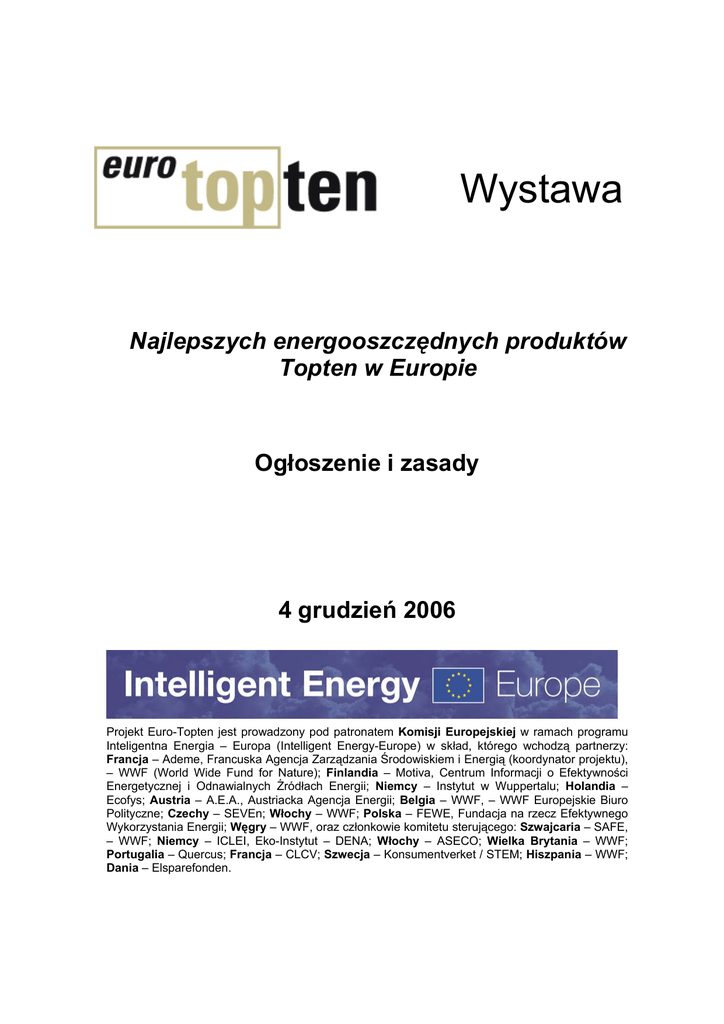 euro topten

Wystawa

Najlepszych energooszczędnych produktów Topten w Europie

Ogłoszenie i zasady

4 grudzień 2006

Intelligent Energy Europe

Projekt Euro-Topten jest prowadzony pod patronatem Komisji Europejskiej w ramach programu Inteligentna Energia – Europa (Intelligent Energy-Europe) w skład, którego wchodzą partnerzy: Francja – Ademe, Francuska Agencja Zarządzania Środowiskiem i Energią (koordynator projektu), – WWF (World Wide Fund for Nature); Finlandia – Motiva, Centrum Informacji o Efektywności Energetycznej i Odnawialnych Źródłach Energii; Niemcy – Instytut w Wuppertalu; Holandia – Ecofys; Austria – A.E.A., Austriacka Agencja Energii; Belgia – WWF, – WWF Europejskie Biuro Polityczne; Czechy – SEVEn; Włochy – WWF; Polska – FEWE, Fundacja na rzecz Efektywnego Wykorzystania Energii; Węgry – WWF, oraz członkowie komitetu sterującego: Szwajcaria – SAFE, – WWF; Niemcy – ICLEI, Eko-Instytut – DENA; Włochy – ASECO; Wielka Brytania – WWF; Portugalia – Quercus; Francja – CLCV; Szwecja – Konsumentverket / STEM; Hiszpania – WWF; Dania – Elsparefonden.